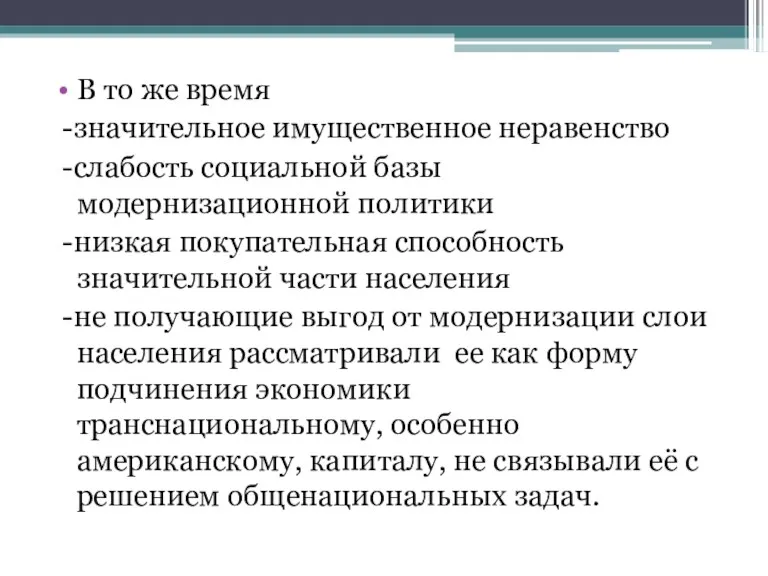 • В то же время
-значительное имущественное неравенство
-слабость социальной базы модернизационной политики
-низкая покупательная способность значительной части населения
-не получающие выгод от модернизации слои населения рассматривали ее как форму подчинения экономики транснациональному, особенно американскому, капиталу, не связывали её с решением общенациональных задач.